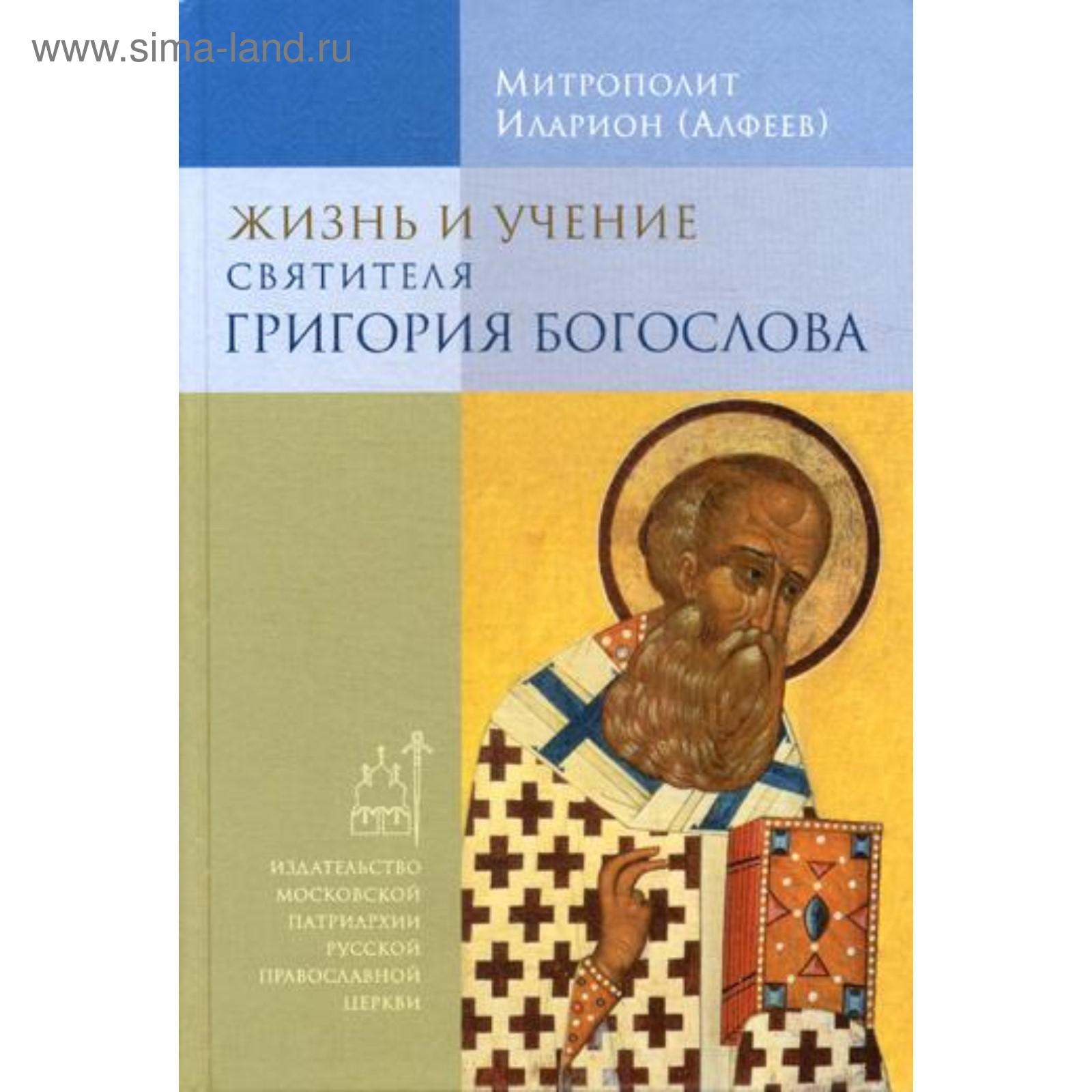 www.sima-land.ru

Митрополит Иларион (Алфеев)

ЖИЗНЬ И УЧЕНИЕ
СВЯТИТЕЛЯ
ГРИГОРИЯ БОГОСЛОВА

ИЗДАТЕЛЬСТВО МОСКОВСКОЙ ПАТРИАРХИИ РУССКОЙ ПРАВОСЛАВНОЙ ЦЕРКВИ